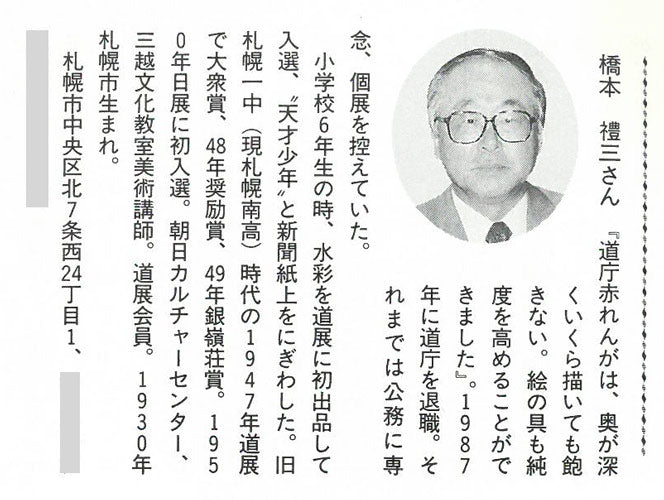 橋本　禮三さん　『道庁赤れんがは、奥が深くいくら描いても飽きない。絵の具も純度を高めることができました』。1987年に道庁を退職。それまでは公務に専念、個展を控えていた。

小学校6年生の時、水彩を道展に初出品して入選、〝天才少年〟と新聞紙上をにぎわした。旧札幌一中（現札幌南高）時代の1947年道展で大衆賞、48年奨励賞、49年銀嶺荘賞。1950年日展に初入選。朝日カルチャーセンター、三越文化教室美術講師。道展会員。1930年札幌市生まれ。

札幌市中央区北7条西24丁目1、